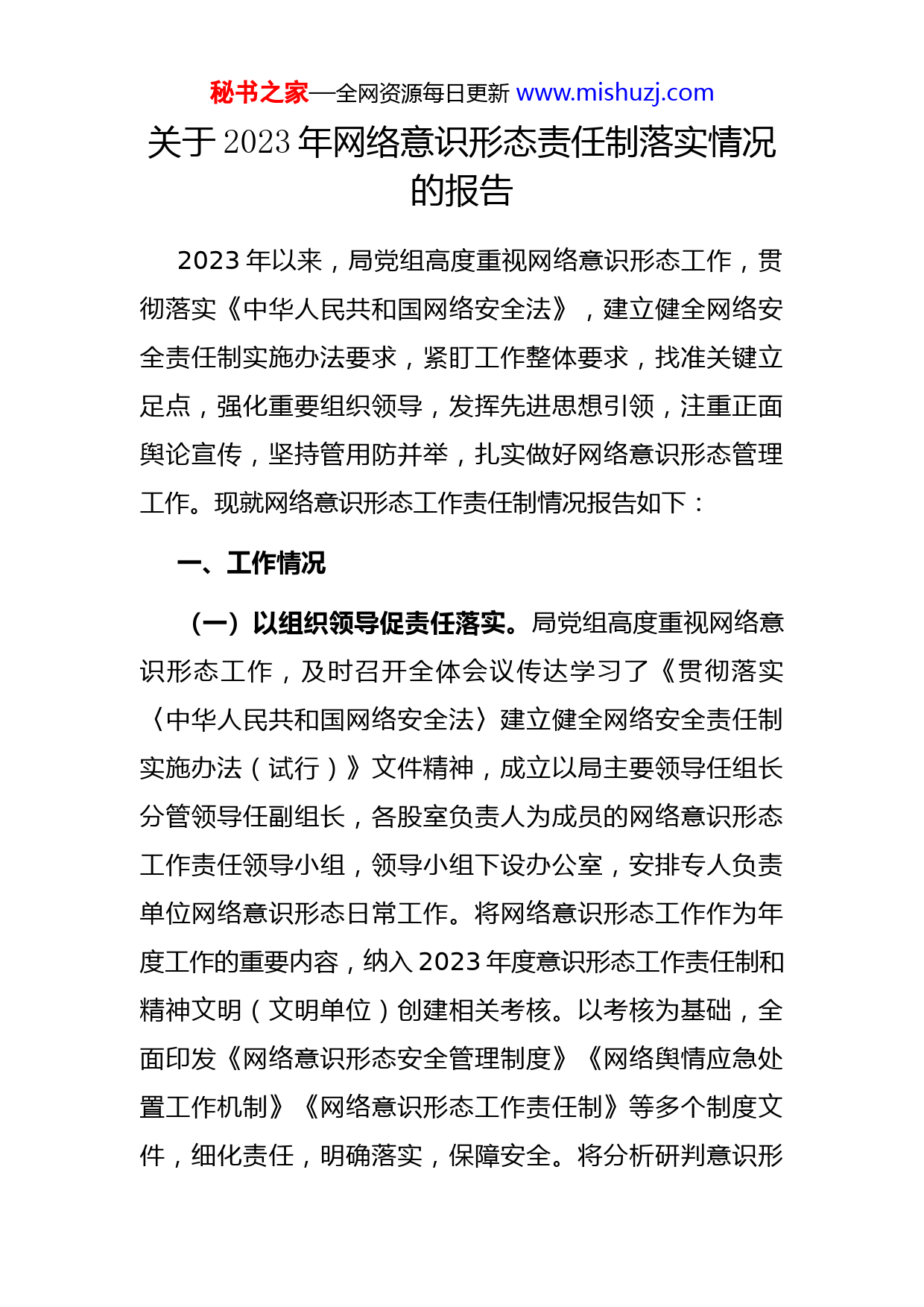 秘书之家—全网资源每日更新 www.mishuzj.com

关于 2023 年网络意识形态责任制落实情况的报告

2023 年以来，局党组高度重视网络意识形态工作，贯彻落实《中华人民共和国网络安全法》，建立健全网络安全责任制实施办法要求，紧盯工作整体要求，找准关键立足点，强化重要组织领导，发挥先进思想引领，注重正面舆论宣传，坚持管用防并举，扎实做好网络意识形态管理工作。现就网络意识形态工作责任制情况报告如下：

一、工作情况

（一）以组织领导促责任落实。局党组高度重视网络意识形态工作，及时召开全体会议传达学习了《贯彻落实〈中华人民共和国网络安全法〉建立健全网络安全责任制实施办法（试行）》文件精神，成立以局主要领导任组长分管领导任副组长，各股室负责人为成员的网络意识形态工作责任领导小组，领导小组下设办公室，安排专人负责单位网络意识形态日常工作。将网络意识形态工作作为年度工作的重要内容，纳入 2023 年度意识形态工作责任制和精神文明（文明单位）创建相关考核。以考核为基础，全面印发《网络意识形态安全管理制度》《网络舆情应急处置工作机制》《网络意识形态工作责任制》等多个制度文件，细化责任，明确落实，保障安全。将分析研判意识形